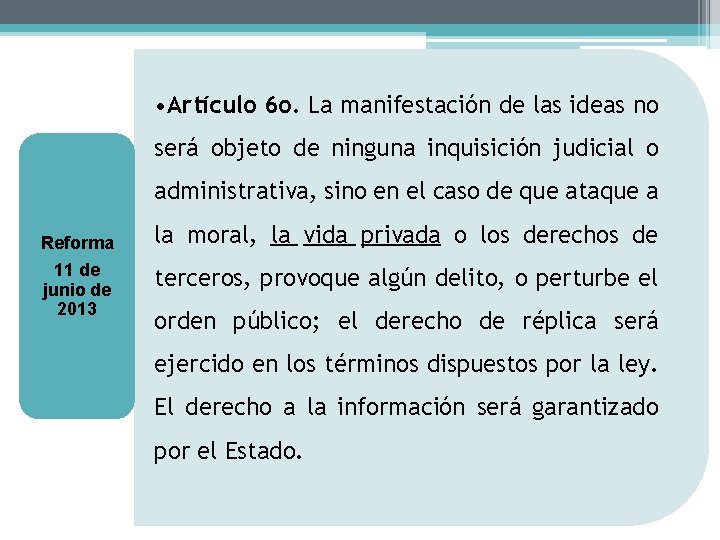 Reforma
11 de junio de 2013

•Artículo 6o. La manifestación de las ideas no será objeto de ninguna inquisición judicial o administrativa, sino en el caso de que ataque a la moral, la vida privada o los derechos de terceros, provoque algún delito, o perturbe el orden público; el derecho de réplica será ejercido en los términos dispuestos por la ley. El derecho a la información será garantizado por el Estado.